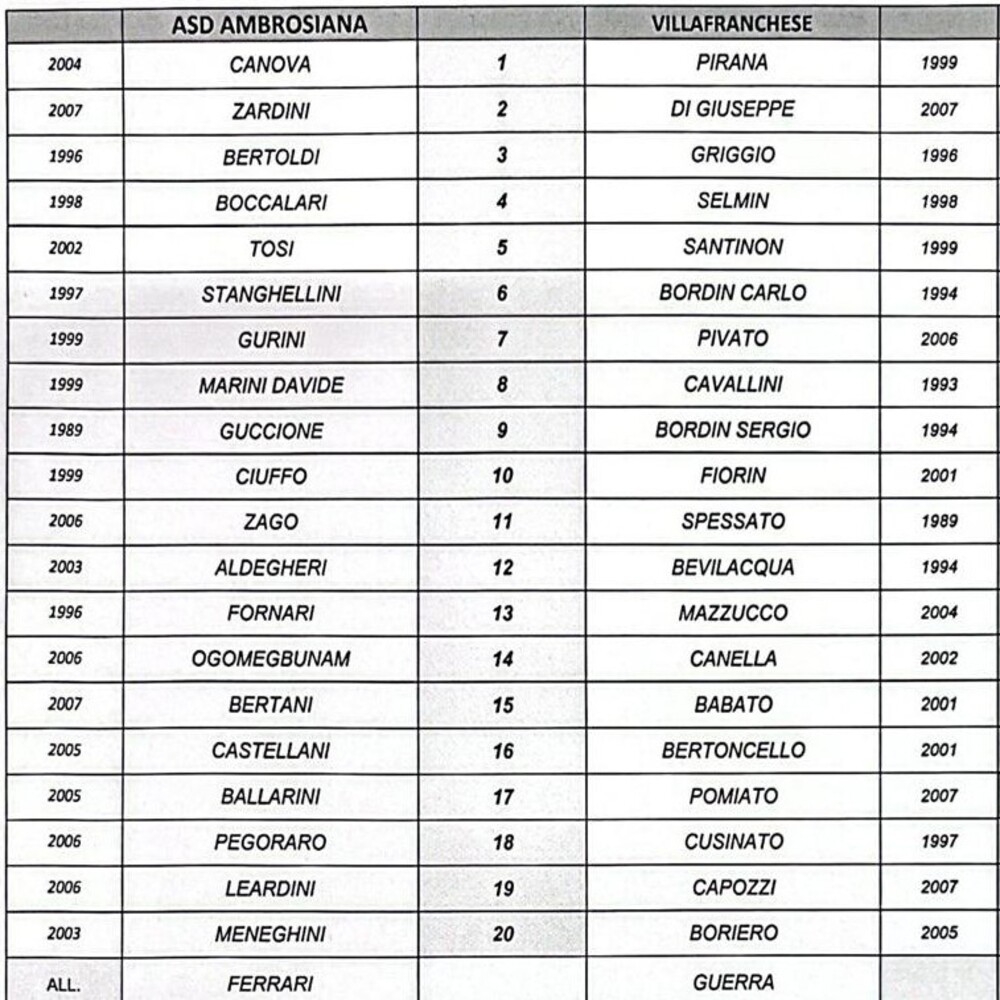 |  | ASD AMBROSIANA |  | VILLAFRANCHESE |  |
|---|---|---|---|---|
| 2004 | CANOVA | 1 | PIRANA | 1999 |
| 2007 | ZARDINI | 2 | DI GIUSEPPE | 2007 |
| 1996 | BERTOLDI | 3 | GRIGGIO | 1996 |
| 1998 | BOCCALARI | 4 | SELMIN | 1998 |
| 2002 | TOSI | 5 | SANTINON | 1999 |
| 1997 | STANGHELLINI | 6 | BORDIN CARLO | 1994 |
| 1999 | GURINI | 7 | PIVATO | 2006 |
| 1999 | MARINI DAVIDE | 8 | CAVALLINI | 1993 |
| 1989 | GUCCIONE | 9 | BORDIN SERGIO | 1994 |
| 1999 | CIUFFO | 10 | FIORIN | 2001 |
| 2006 | ZAGO | 11 | SPESSATO | 1989 |
| 2003 | ALDEGHERI | 12 | BEVILACQUA | 1994 |
| 1996 | FORNARI | 13 | MAZZUCCO | 2004 |
| 2006 | OGOMEGBUNAM | 14 | CANELLA | 2002 |
| 2007 | BERTANI | 15 | BABATO | 2001 |
| 2005 | CASTELLANI | 16 | BERTONCELLO | 2001 |
| 2005 | BALLARINI | 17 | POMIATO | 2007 |
| 2006 | PEGORARO | 18 | CUSINATO | 1997 |
| 2006 | LEARDINI | 19 | CAPOZZI | 2007 |
| 2003 | MENEGHINI | 20 | BORIERO | 2005 |
| ALL. | FERRARI |  | GUERRA |  |